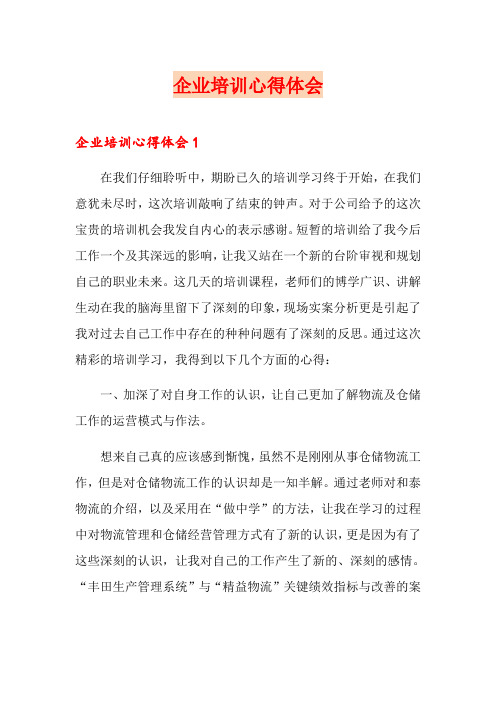 企业培训心得体会

企业培训心得体会1

在我们仔细聆听中，期盼已久的培训学习终于开始，在我们意犹未尽时，这次培训敲响了结束的钟声。对于公司给予的这次宝贵的培训机会我发自内心的表示感谢。短暂的培训给了我今后工作一个及其深远的影响，让我又站在一个新的台阶审视和规划自己的职业未来。这几天的培训课程，老师们的博学广识、讲解生动在我的脑海里留下了深刻的印象，现场实案分析更是引起了我对过去自己工作中存在的种种问题有了深刻的反思。通过这次精彩的培训学习，我得到以下几个方面的心得：

一、加深了对自身工作的认识，让自己更加了解物流及仓储工作的运营模式与作法。

想来自己真的应该感到惭愧，虽然不是刚刚从事仓储物流工作，但是对仓储物流工作的认识却是一知半解。通过老师对和泰物流的介绍，以及采用在“做中学”的方法，让我在学习的过程中对物流管理和仓储经营管理方式有了新的认识，更是因为有了这些深刻的认识，让我对自己的工作产生了新的、深刻的感情。“丰田生产管理系统”与“精益物流”关键绩效指标与改善的案